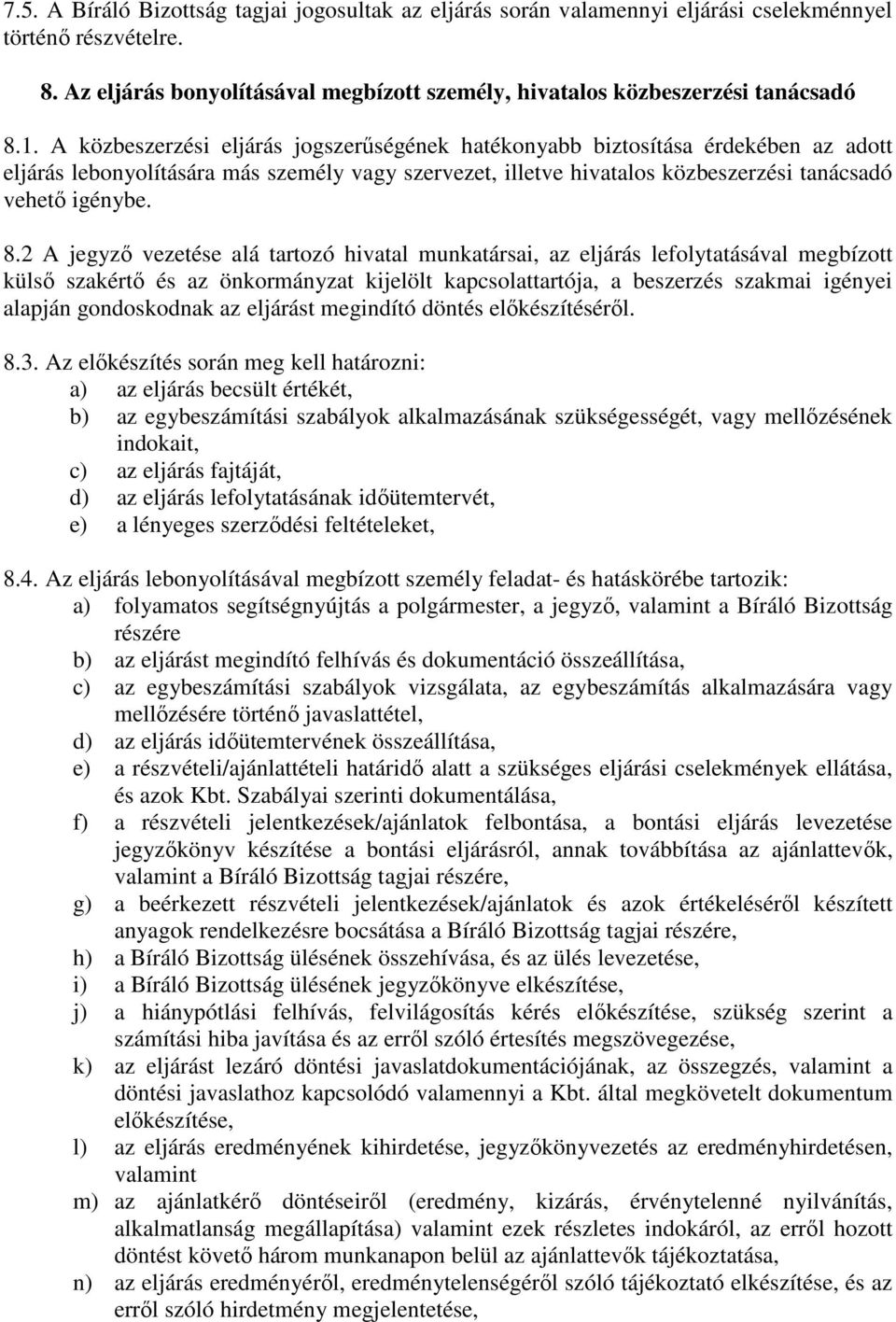 7.5. A Bíráló Bizottság tagjai jogosultak az eljárás során valamennyi eljárási cselekménnyel történő részvételre.

8. Az eljárás bonyolításával megbízott személy, hivatalos közbeszerzési tanácsadó

8.1. A közbeszerzési eljárás jogszerűségének hatékonyabb biztosítása érdekében az adott eljárás lebonyolítására más személy vagy szervezet, illetve hivatalos közbeszerzési tanácsadó vehető igénybe.

8.2 A jegyző vezetése alá tartozó hivatal munkatársai, az eljárás lefolytatásával megbízott külső szakértő és az önkormányzat kijelölt kapcsolattartója, a beszerzés szakmai igényei alapján gondoskodnak az eljárást megindító döntés előkészítéséről.

8.3. Az előkészítés során meg kell határozni:
a) az eljárás becsült értékét,
b) az egybeszámítási szabályok alkalmazásának szükségességét, vagy mellőzésének indokait,
c) az eljárás fajtáját,
d) az eljárás lefolytatásának időütemtervét,
e) a lényeges szerződési feltételeket,

8.4. Az eljárás lebonyolításával megbízott személy feladat- és hatáskörébe tartozik:
a) folyamatos segítségnyújtás a polgármester, a jegyző, valamint a Bíráló Bizottság részére
b) az eljárást megindító felhívás és dokumentáció összeállítása,
c) az egybeszámítási szabályok vizsgálata, az egybeszámítás alkalmazására vagy mellőzésére történő javaslattétel,
d) az eljárás időütemtervének összeállítása,
e) a részvételi/ajánlattételi határidő alatt a szükséges eljárási cselekmények ellátása, és azok Kbt. Szabályai szerinti dokumentálása,
f) a részvételi jelentkezések/ajánlatok felbontása, a bontási eljárás levezetése jegyzőkönyv készítése a bontási eljárásról, annak továbbítása az ajánlattevők, valamint a Bíráló Bizottság tagjai részére,
g) a beérkezett részvételi jelentkezések/ajánlatok és azok értékeléséről készített anyagok rendelkezésre bocsátása a Bíráló Bizottság tagjai részére,
h) a Bíráló Bizottság ülésének összehívása, és az ülés levezetése,
i) a Bíráló Bizottság ülésének jegyzőkönyve elkészítése,
j) a hiánypótlási felhívás, felvilágosítás kérés előkészítése, szükség szerint a számítási hiba javítása és az erről szóló értesítés megszövegezése,
k) az eljárást lezáró döntési javaslatdokumentációjának, az összegzés, valamint a döntési javaslathoz kapcsolódó valamennyi a Kbt. által megkövetelt dokumentum előkészítése,
l) az eljárás eredményének kihirdetése, jegyzőkönyvezetés az eredményhirdetésen, valamint
m) az ajánlatkérő döntéseiről (eredmény, kizárás, érvénytelenné nyilvánítás, alkalmatlanság megállapítása) valamint ezek részletes indokáról, az erről hozott döntést követő három munkanapon belül az ajánlattevők tájékoztatása,
n) az eljárás eredményéről, eredménytelenségéről szóló tájékoztató elkészítése, és az erről szóló hirdetmény megjelentetése,